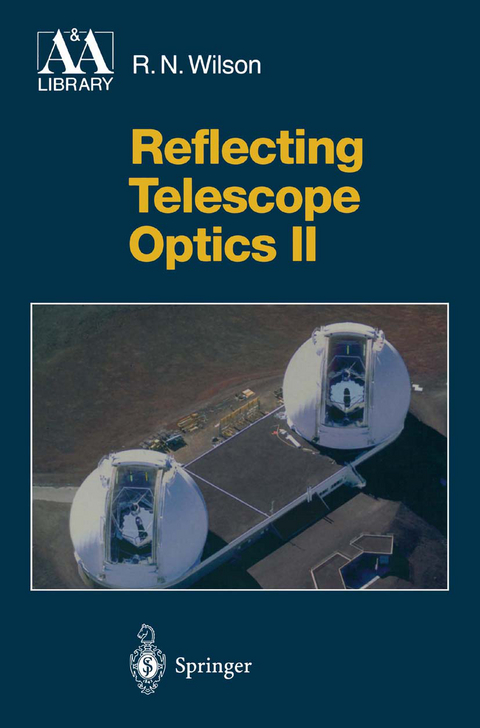 A&A
LIBRARY

R. N. Wilson

Reflecting Telescope Optics II

Springer